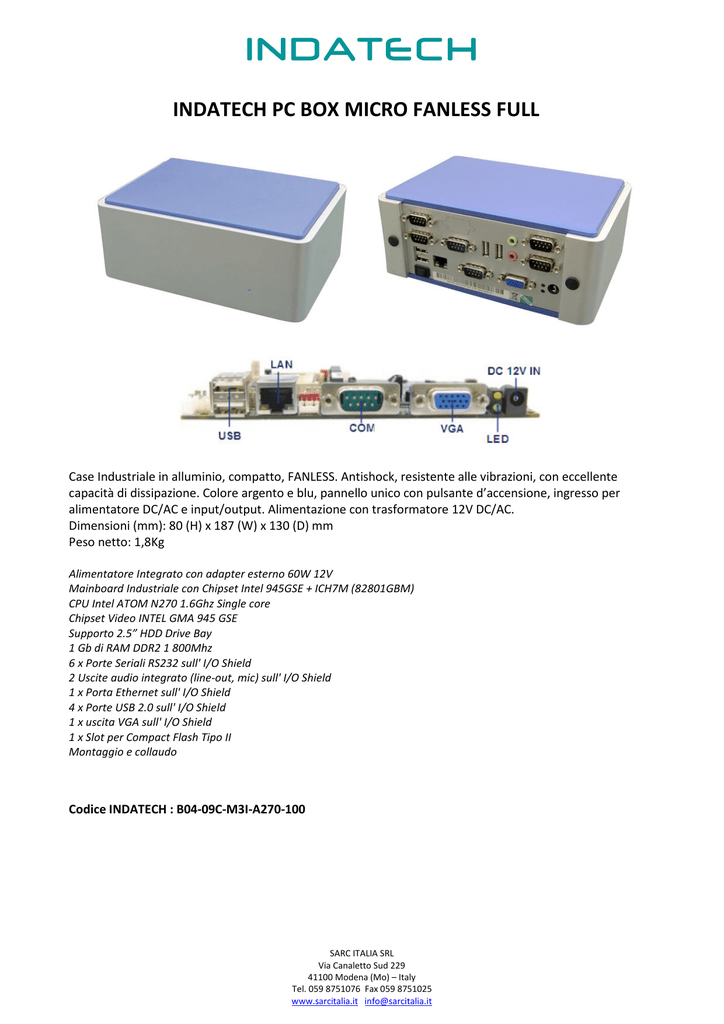 INDATECH

INDATECH PC BOX MICRO FANLESS FULL

LAN
DC 12V IN
USB
COM
VGA
LED

Case Industriale in alluminio, compatto, FANLESS. Antishock, resistente alle vibrazioni, con eccellente capacità di dissipazione. Colore argento e blu, pannello unico con pulsante d'accensione, ingresso per alimentatore DC/AC e input/output. Alimentazione con trasformatore 12V DC/AC.
Dimensioni (mm): 80 (H) x 187 (W) x 130 (D) mm
Peso netto: 1,8Kg

Alimentatore Integrato con adapter esterno 60W 12V
Mainboard Industriale con Chipset Intel 945GSE + ICH7M (82801GBM)
CPU Intel ATOM N270 1.6Ghz Single core
Chipset Video INTEL GMA 945 GSE
Supporto 2.5" HDD Drive Bay
1 Gb di RAM DDR2 1 800Mhz
6 x Porte Seriali RS232 sull' I/O Shield
2 Uscite audio integrato (line-out, mic) sull' I/O Shield
1 x Porta Ethernet sull' I/O Shield
4 x Porte USB 2.0 sull' I/O Shield
1 x uscita VGA sull' I/O Shield
1 x Slot per Compact Flash Tipo II
Montaggio e collaudo

Codice INDATECH : B04-09C-M3I-A270-100

SARC ITALIA SRL
Via Canaletto Sud 229
41100 Modena (Mo) – Italy
Tel. 059 8751076 Fax 059 8751025
www.sarcitalia.it info@sarcitalia.it